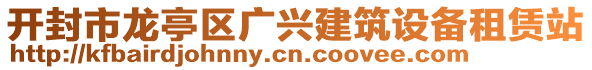 开封市龙亭区广兴建筑设备租赁站
http://kfbairdjohnny.cn.coovee.com